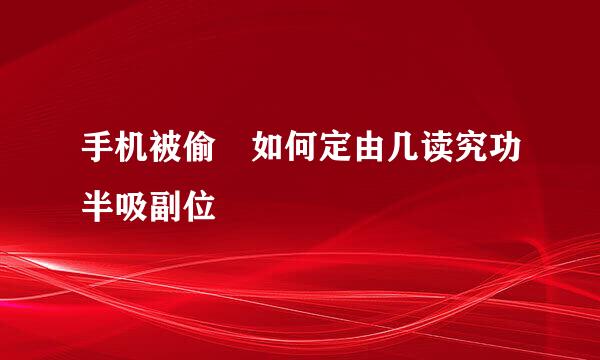 手机被偷　如何定由几读究功半吸副位